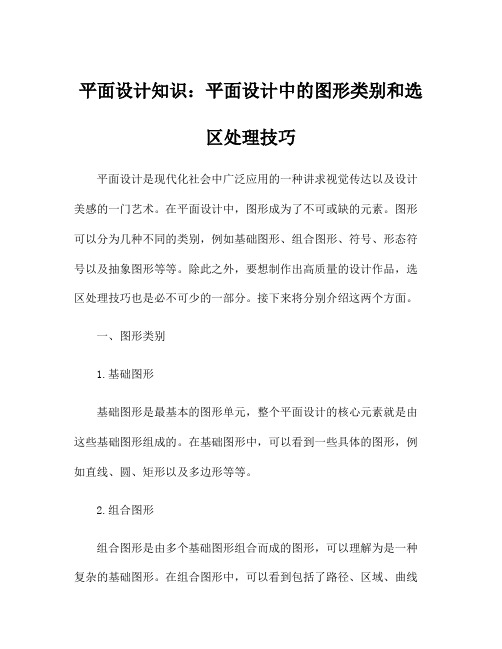 平面设计知识：平面设计中的图形类别和选区处理技巧

平面设计是现代化社会中广泛应用的一种讲求视觉传达以及设计美感的一门艺术。在平面设计中，图形成为了不可或缺的元素。图形可以分为几种不同的类别，例如基础图形、组合图形、符号、形态符号以及抽象图形等等。除此之外，要想制作出高质量的设计作品，选区处理技巧也是必不可少的一部分。接下来将分别介绍这两个方面。

一、图形类别

1.基础图形

基础图形是最基本的图形单元，整个平面设计的核心元素就是由这些基础图形组成的。在基础图形中，可以看到一些具体的图形，例如直线、圆、矩形以及多边形等等。

2.组合图形

组合图形是由多个基础图形组合而成的图形，可以理解为是一种复杂的基础图形。在组合图形中，可以看到包括了路径、区域、曲线